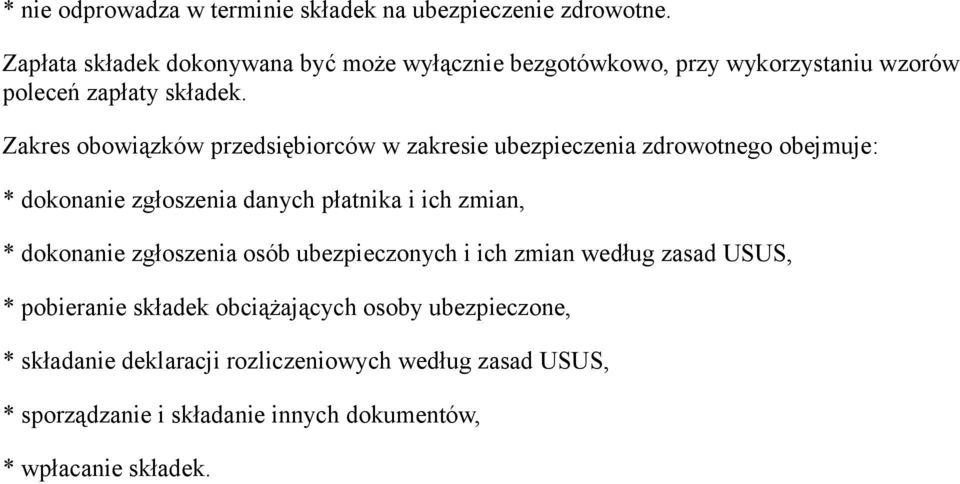 * nie odprowadza w terminie składek na ubezpieczenie zdrowotne.

Zapłata składek dokonywana być może wyłącznie bezgotówkowo, przy wykorzystaniu wzorów poleceń zapłaty składek.

Zakres obowiązków przedsiębiorców w zakresie ubezpieczenia zdrowotnego obejmuje:

* dokonanie zgłoszenia danych płatnika i ich zmian,

* dokonanie zgłoszenia osób ubezpieczonych i ich zmian według zasad USUS,

* pobieranie składek obciążających osoby ubezpieczone,

* składanie deklaracji rozliczeniowych według zasad USUS,

* sporządzanie i składanie innych dokumentów,

* wpłacanie składek.